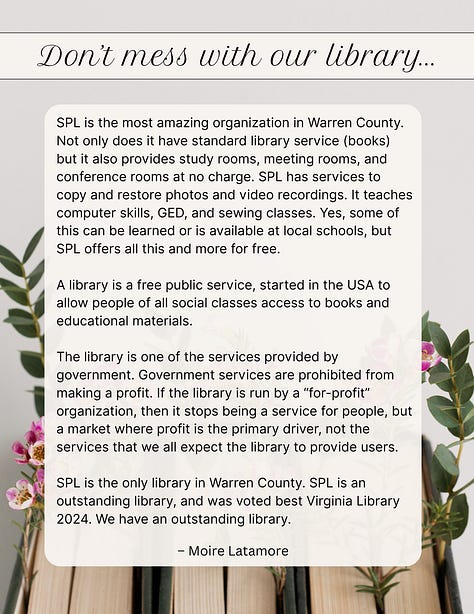 Don't mess with our library...

SPL is the most amazing organization in Warren County. Not only does it have standard library service (books) but it also provides study rooms, meeting rooms, and conference rooms at no charge. SPL has services to copy and restore photos and video recordings. It teaches computer skills, GED, and sewing classes. Yes, some of this can be learned or is available at local schools, but SPL offers all this and more for free.

A library is a free public service, started in the USA to allow people of all social classes access to books and educational materials.

The library is one of the services provided by government. Government services are prohibited from making a profit. If the library is run by a "for-profit" organization, then it stops being a service for people, but a market where profit is the primary driver, not the services that we all expect the library to provide users.

SPL is the only library in Warren County. SPL is an outstanding library, and was voted best Virginia Library 2024. We have an outstanding library.

– Moire Latamore